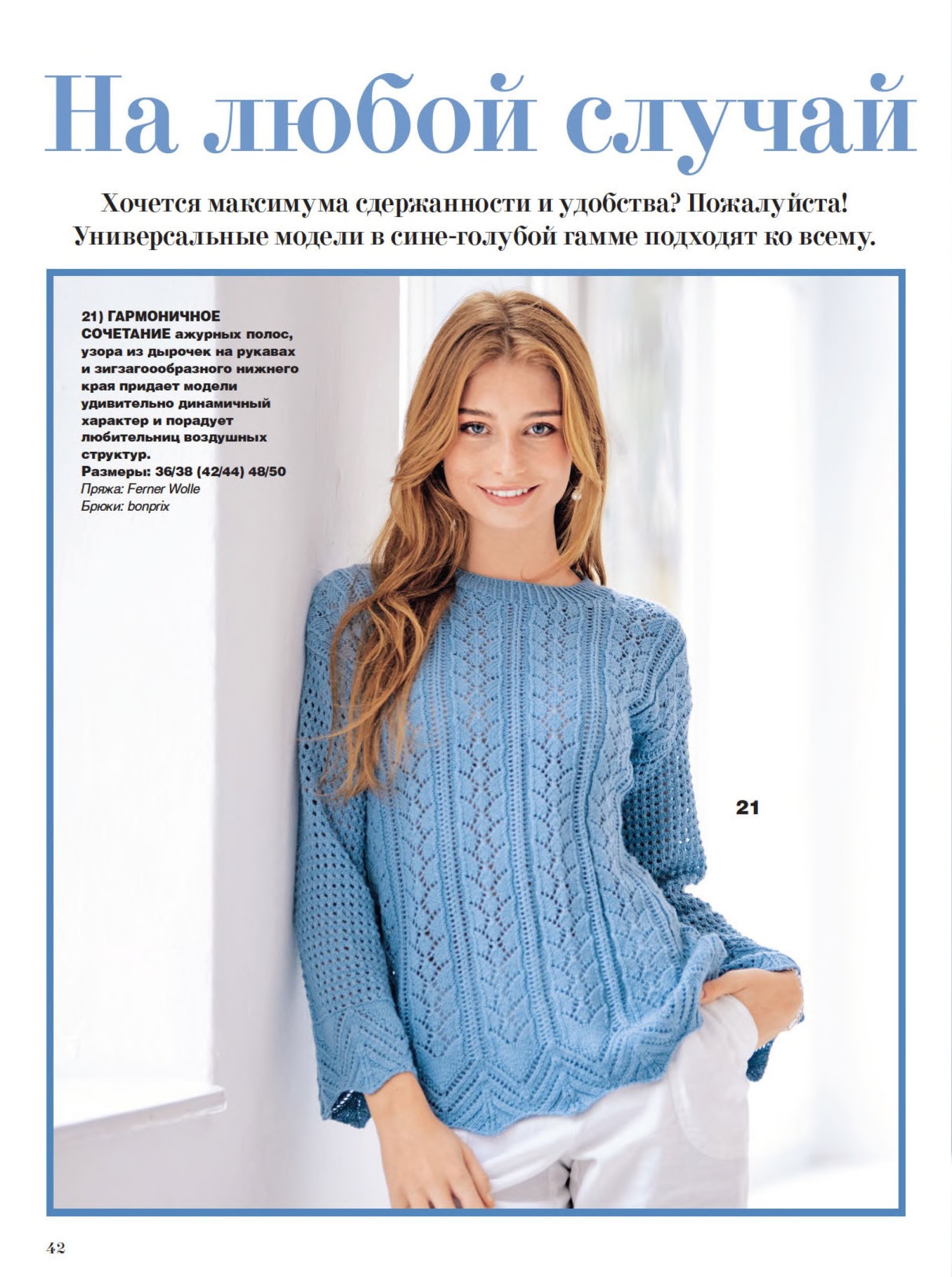 На любой случай

Хочется максимума сдержанности и удобства? Пожалуйста! Универсальные модели в сине-голубой гамме подходят ко всему.

21) ГАРМОНИЧНОЕ СОЧЕТАНИЕ ажурных полос, узора из дырочек на рукавах и зигзагообразного нижнего края придает модели удивительно динамичный характер и порадует любительниц воздушных структур.
Размеры: 36/38 (42/44) 48/50
Пряжа: Ferner Wolle
Брюки: bonprix

21

42